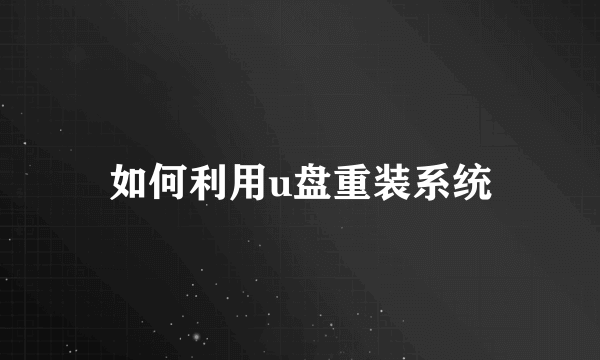 如何利用u盘重装系统